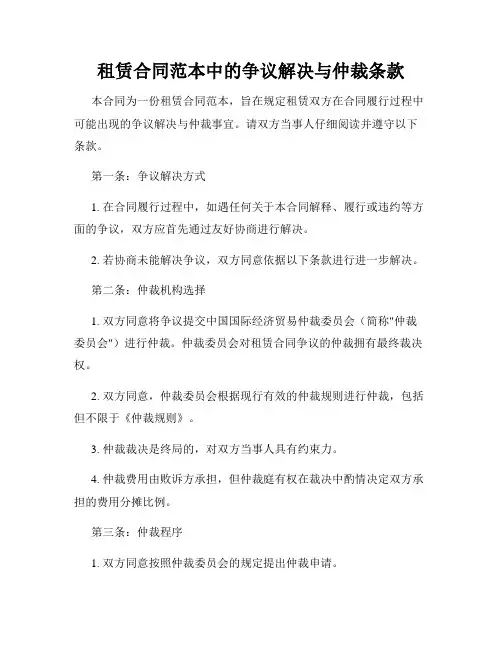 租赁合同范本中的争议解决与仲裁条款

本合同为一份租赁合同范本，旨在规定租赁双方在合同履行过程中可能出现的争议解决与仲裁事宜。请双方当事人仔细阅读并遵守以下条款。

第一条：争议解决方式

1. 在合同履行过程中，如遇任何关于本合同解释、履行或违约等方面的争议，双方应首先通过友好协商进行解决。

2. 若协商未能解决争议，双方同意依据以下条款进行进一步解决。

第二条：仲裁机构选择

1. 双方同意将争议提交中国国际经济贸易仲裁委员会（简称"仲裁委员会"）进行仲裁。仲裁委员会对租赁合同争议的仲裁拥有最终裁决权。

2. 双方同意，仲裁委员会根据现行有效的仲裁规则进行仲裁，包括但不限于《仲裁规则》。

3. 仲裁裁决是终局的，对双方当事人具有约束力。

4. 仲裁费用由败诉方承担，但仲裁庭有权在裁决中酌情决定双方承担的费用分摊比例。

第三条：仲裁程序

1. 双方同意按照仲裁委员会的规定提出仲裁申请。